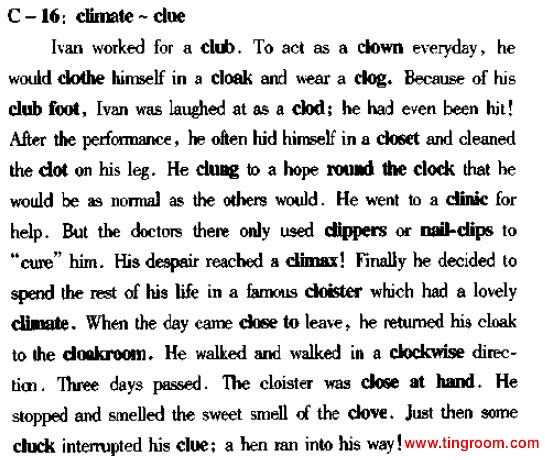 C – 16: climate ~ clue

Ivan worked for a club. To act as a clown everyday, he would clothe himself in a cloak and wear a clog. Because of his club foot, Ivan was laughed at as a clod; he had even been hit! After the performance, he often hid himself in a closet and cleaned the clot on his leg. He clung to a hope round the clock that he would be as normal as the others would. He went to a clinic for help. But the doctors there only used clippers or nail-clips to "cure" him. His despair reached a climax! Finally he decided to spend the rest of his life in a famous cloister which had a lovely climate. When the day came close to leave, he returned his cloak to the cloakroom. He walked and walked in a clockwise direction. Three days passed. The cloister was close at hand. He stopped and smelled the sweet smell of the clove. Just then some cluck interrupted his clue; a hen ran into his way! www.tingroom.com